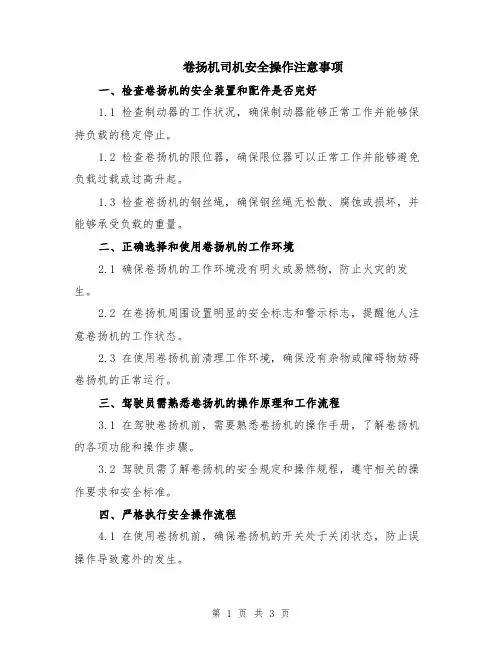 卷扬机司机安全操作注意事项

一、检查卷扬机的安全装置和配件是否完好

1.1 检查制动器的工作状况，确保制动器能够正常工作并能够保持负载的稳定停止。

1.2 检查卷扬机的限位器，确保限位器可以正常工作并能够避免负载过载或过高升起。

1.3 检查卷扬机的钢丝绳，确保钢丝绳无松散、腐蚀或损坏，并能够承受负载的重量。

二、正确选择和使用卷扬机的工作环境

2.1 确保卷扬机的工作环境没有明火或易燃物，防止火灾的发生。

2.2 在卷扬机周围设置明显的安全标志和警示标志，提醒他人注意卷扬机的工作状态。

2.3 在使用卷扬机前清理工作环境，确保没有杂物或障碍物妨碍卷扬机的正常运行。

三、驾驶员需熟悉卷扬机的操作原理和工作流程

3.1 在驾驶卷扬机前，需要熟悉卷扬机的操作手册，了解卷扬机的各项功能和操作步骤。

3.2 驾驶员需了解卷扬机的安全规定和操作规程，遵守相关的操作要求和安全标准。

四、严格执行安全操作流程

4.1 在使用卷扬机前，确保卷扬机的开关处于关闭状态，防止误操作导致意外的发生。

第 1 页 共 3 页